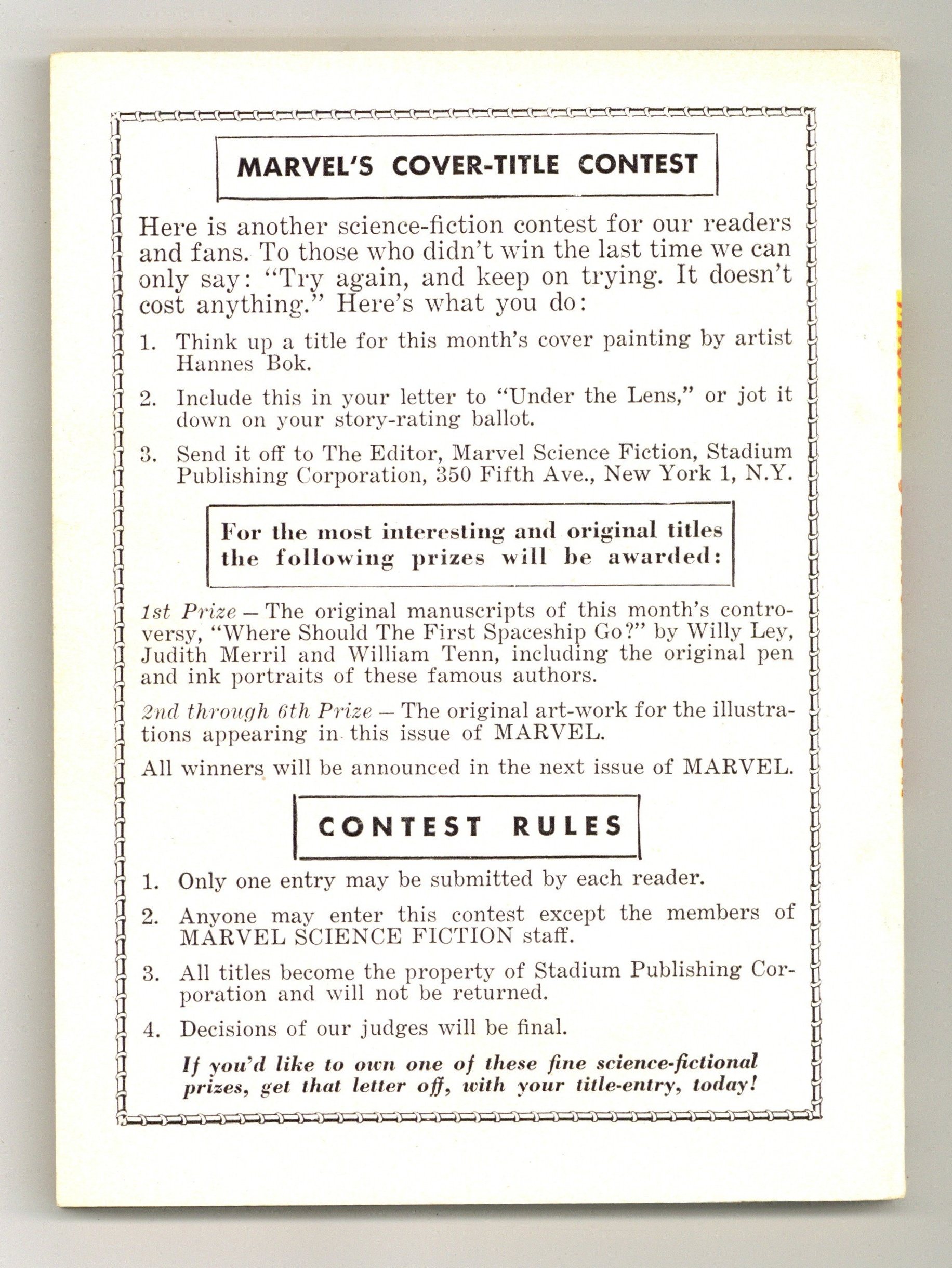 MARVEL'S COVER-TITLE CONTEST

Here is another science-fiction contest for our readers and fans. To those who didn't win the last time we can only say: "Try again, and keep on trying. It doesn't cost anything." Here's what you do:

1. Think up a title for this month's cover painting by artist Hannes Bok.

2. Include this in your letter to "Under the Lens," or jot it down on your story-rating ballot.

3. Send it off to The Editor, Marvel Science Fiction, Stadium Publishing Corporation, 350 Fifth Ave., New York 1, N.Y.

For the most interesting and original titles the following prizes will be awarded:

1st Prize — The original manuscripts of this month's controversy, "Where Should The First Spaceship Go?" by Willy Ley, Judith Merril and William Tenn, including the original pen and ink portraits of these famous authors.

2nd through 6th Prize — The original art-work for the illustrations appearing in this issue of MARVEL.

All winners will be announced in the next issue of MARVEL.

CONTEST RULES

1. Only one entry may be submitted by each reader.

2. Anyone may enter this contest except the members of MARVEL SCIENCE FICTION staff.

3. All titles become the property of Stadium Publishing Corporation and will not be returned.

4. Decisions of our judges will be final.

If you'd like to own one of these fine science-fictional prizes, get that letter off, with your title-entry, today!